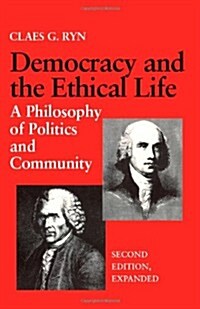 CLAES G. RYN

Democracy and the Ethical Life

A Philosophy of Politics and Community

SECOND EDITION, EXPANDED